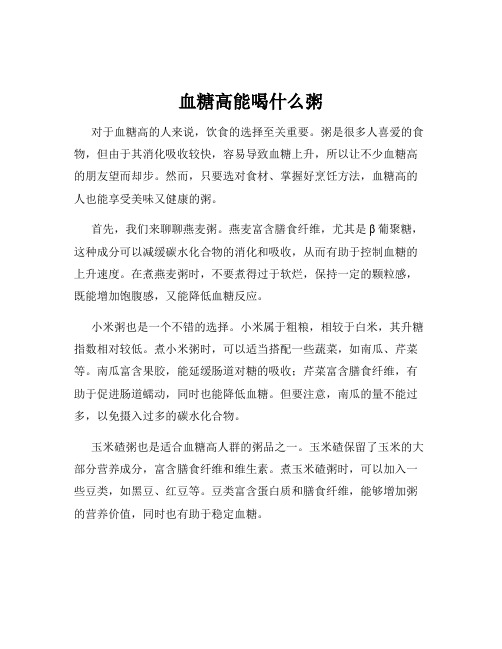 血糖高能喝什么粥

对于血糖高的人来说，饮食的选择至关重要。粥是很多人喜爱的食物，但由于其消化吸收较快，容易导致血糖上升，所以让不少血糖高的朋友望而却步。然而，只要选对食材、掌握好烹饪方法，血糖高的人也能享受美味又健康的粥。

首先，我们来聊聊燕麦粥。燕麦富含膳食纤维，尤其是β葡聚糖，这种成分可以减缓碳水化合物的消化和吸收，从而有助于控制血糖的上升速度。在煮燕麦粥时，不要煮得过于软烂，保持一定的颗粒感，既能增加饱腹感，又能降低血糖反应。

小米粥也是一个不错的选择。小米属于粗粮，相较于白米，其升糖指数相对较低。煮小米粥时，可以适当搭配一些蔬菜，如南瓜、芹菜等。南瓜富含果胶，能延缓肠道对糖的吸收；芹菜富含膳食纤维，有助于促进肠道蠕动，同时也能降低血糖。但要注意，南瓜的量不能过多，以免摄入过多的碳水化合物。

玉米碴粥也是适合血糖高人群的粥品之一。玉米碴保留了玉米的大部分营养成分，富含膳食纤维和维生素。煮玉米碴粥时，可以加入一些豆类，如黑豆、红豆等。豆类富含蛋白质和膳食纤维，能够增加粥的营养价值，同时也有助于稳定血糖。